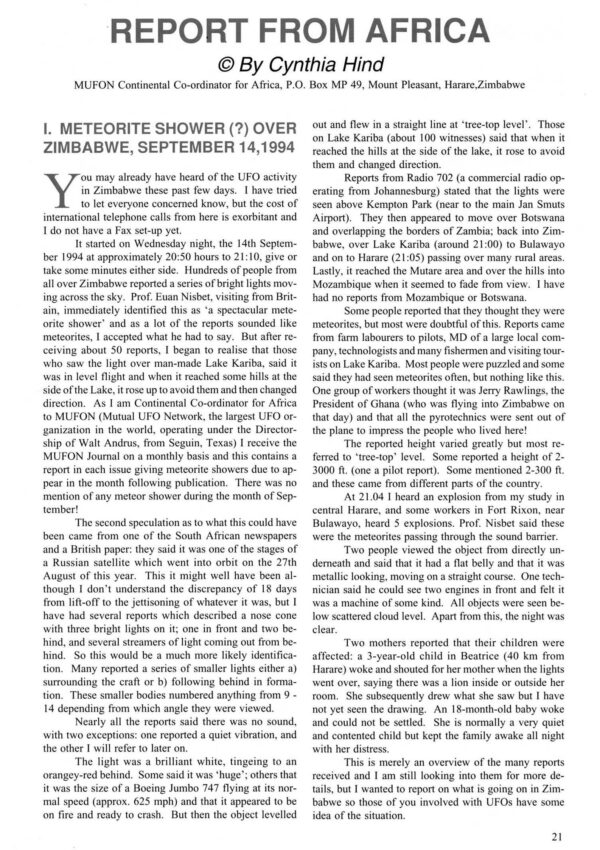 REPORT FROM AFRICA

© By Cynthia Hind

MUFON Continental Co-ordinator for Africa, P.O. Box MP 49, Mount Pleasant, Harare,Zimbabwe

I. METEORITE SHOWER (?) OVER ZIMBABWE, SEPTEMBER 14,1994

You may already have heard of the UFO activity in Zimbabwe these past few days. I have tried to let everyone concerned know, but the cost of international telephone calls from here is exorbitant and I do not have a Fax set-up yet.

It started on Wednesday night, the 14th September 1994 at approximately 20:50 hours to 21:10, give or take some minutes either side. Hundreds of people from all over Zimbabwe reported a series of bright lights moving across the sky. Prof. Euan Nisbet, visiting from Britain, immediately identified this as 'a spectacular meteorite shower' and as a lot of the reports sounded like meteorites, I accepted what he had to say. But after receiving about 50 reports, I began to realise that those who saw the light over man-made Lake Kariba, said it was in level flight and when it reached some hills at the side of the Lake, it rose up to avoid them and then changed direction. As I am Continental Co-ordinator for Africa to MUFON (Mutual UFO Network, the largest UFO organization in the world, operating under the Directorship of Walt Andrus, from Seguin, Texas) I receive the MUFON Journal on a monthly basis and this contains a report in each issue giving meteorite showers due to appear in the month following publication. There was no mention of any meteor shower during the month of September!

The second speculation as to what this could have been came from one of the South African newspapers and a British paper: they said it was one of the stages of a Russian satellite which went into orbit on the 27th August of this year. This it might well have been although I don't understand the discrepancy of 18 days from lift-off to the jettisoning of whatever it was, but I have had several reports which described a nose cone with three bright lights on it; one in front and two behind, and several streamers of light coming out from behind. So this would be a much more likely identification. Many reported a series of smaller lights either a) surrounding the craft or b) following behind in formation. These smaller bodies numbered anything from 9 - 14 depending from which angle they were viewed.

Nearly all the reports said there was no sound, with two exceptions: one reported a quiet vibration, and the other I will refer to later on.

The light was a brilliant white, tingeing to an orangey-red behind. Some said it was 'huge'; others that it was the size of a Boeing Jumbo 747 flying at its normal speed (approx. 625 mph) and that it appeared to be on fire and ready to crash. But then the object levelled out and flew in a straight line at 'tree-top level'. Those on Lake Kariba (about 100 witnesses) said that when it reached the hills at the side of the lake, it rose to avoid them and changed direction.

Reports from Radio 702 (a commercial radio operating from Johannesburg) stated that the lights were seen above Kempton Park (near to the main Jan Smuts Airport). They then appeared to move over Botswana and overlapping the borders of Zambia; back into Zimbabwe, over Lake Kariba (around 21:00) to Bulawayo and on to Harare (21:05) passing over many rural areas. Lastly, it reached the Mutare area and over the hills into Mozambique when it seemed to fade from view. I have had no reports from Mozambique or Botswana.

Some people reported that they thought they were meteorites, but most were doubtful of this. Reports came from farm labourers to pilots, MD of a large local company, technologists and many fishermen and visiting tourists on Lake Kariba. Most people were puzzled and some said they had seen meteorites often, but nothing like this. One group of workers thought it was Jerry Rawlings, the President of Ghana (who was flying into Zimbabwe on that day) and that all the pyrotechnics were sent out of the plane to impress the people who lived here!

The reported height varied greatly but most referred to 'tree-top' level. Some reported a height of 2-3000 ft. (one a pilot report). Some mentioned 2-300 ft. and these came from different parts of the country.

At 21.04 I heard an explosion from my study in central Harare, and some workers in Fort Rixon, near Bulawayo, heard 5 explosions. Prof. Nisbet said these were the meteorites passing through the sound barrier.

Two people viewed the object from directly underneath and said that it had a flat belly and that it was metallic looking, moving on a straight course. One technician said he could see two engines in front and felt it was a machine of some kind. All objects were seen below scattered cloud level. Apart from this, the night was clear.

Two mothers reported that their children were affected: a 3-year-old child in Beatrice (40 km from Harare) woke and shouted for her mother when the lights went over, saying there was a lion inside or outside her room. She subsequently drew what she saw but I have not yet seen the drawing. An 18-month-old baby woke and could not be settled. She is normally a very quiet and contented child but kept the family awake all night with her distress.

This is merely an overview of the many reports received and I am still looking into them for more details, but I wanted to report on what is going on in Zimbabwe so those of you involved with UFOs have some idea of the situation.

21